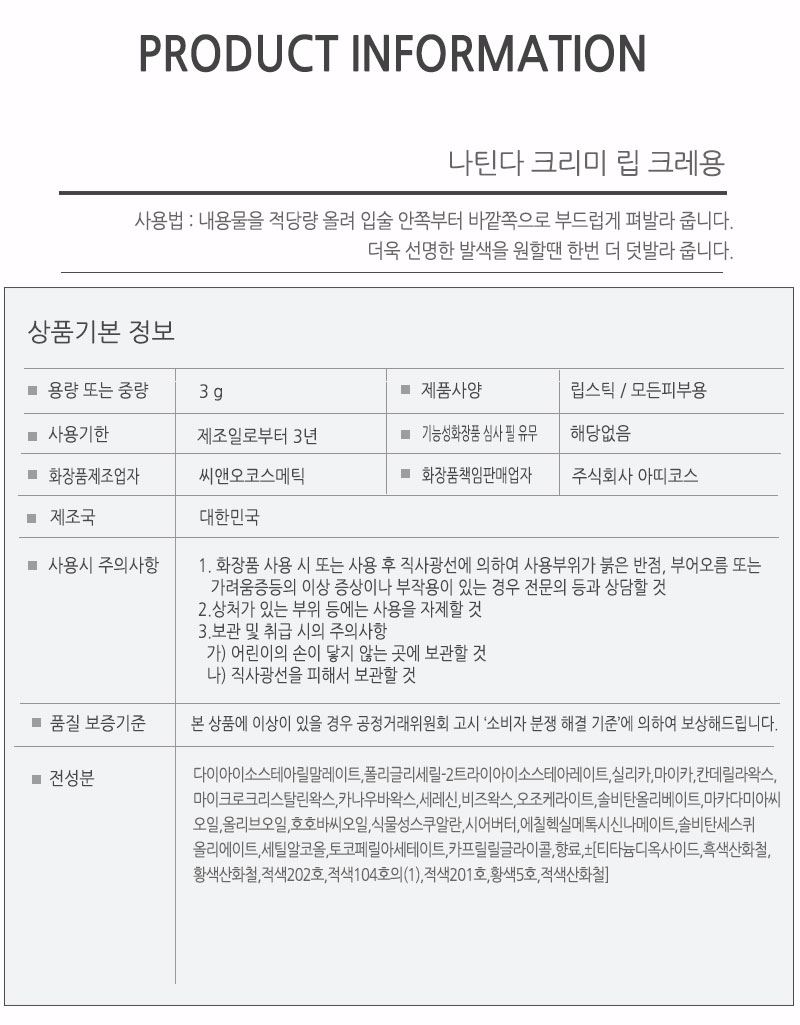 PRODUCT INFORMATION

나틴다 크리미 립 크레용

사용법 : 내용물을 적당량 올려 입술 안쪽부터 바깥쪽으로 부드럽게 펴발라 줍니다.
더욱 선명한 발색을 원할땐 한번 더 덧발라 줍니다.

상품기본 정보

■ 용량 또는 중량
3 g
■ 제품사양
립스틱 / 모든피부용

■ 사용기한
제조일로부터 3년
■ 기능성화장품 심사 필 유무
해당없음

■ 화장품제조업자
씨앤오코스메틱
■ 화장품책임판매업자
주식회사 아띠코스

■ 제조국
대한민국

■ 사용시 주의사항
1. 화장품 사용 시 또는 사용 후 직사광선에 의하여 사용부위가 붉은 반점, 부어오름 또는 가려움증등의 이상 증상이나 부작용이 있는 경우 전문의 등과 상담할 것
2.상처가 있는 부위 등에는 사용을 자제할 것
3.보관 및 취급 시의 주의사항
가) 어린이의 손이 닿지 않는 곳에 보관할 것
나) 직사광선을 피해서 보관할 것

■ 품질 보증기준
본 상품에 이상이 있을 경우 공정거래위원회 고시 '소비자 분쟁 해결 기준'에 의하여 보상해드립니다.

■ 전성분
다이아이소스테아릴말레이트,폴리글리세릴-2트라이아이소스테아레이트,실리카,마이카,칸데릴라왁스,마이크로크리스탈린왁스,카나우바왁스,세레신,비즈왁스,오조케라이트,솔비탄올리베이트,마카다미아씨오일,올리브오일,호호바씨오일,식물성스쿠알란,시어버터,에칠헥실메톡시신나메이트,솔비탄세스퀴올리에이트,세틸알코올,토코페릴아세테이트,카프릴릴글라이콜,향료,±[티타늄디옥사이드,흑색산화철,황색산화철,적색202호,적색104호의(1),적색201호,황색5호,적색산화철]